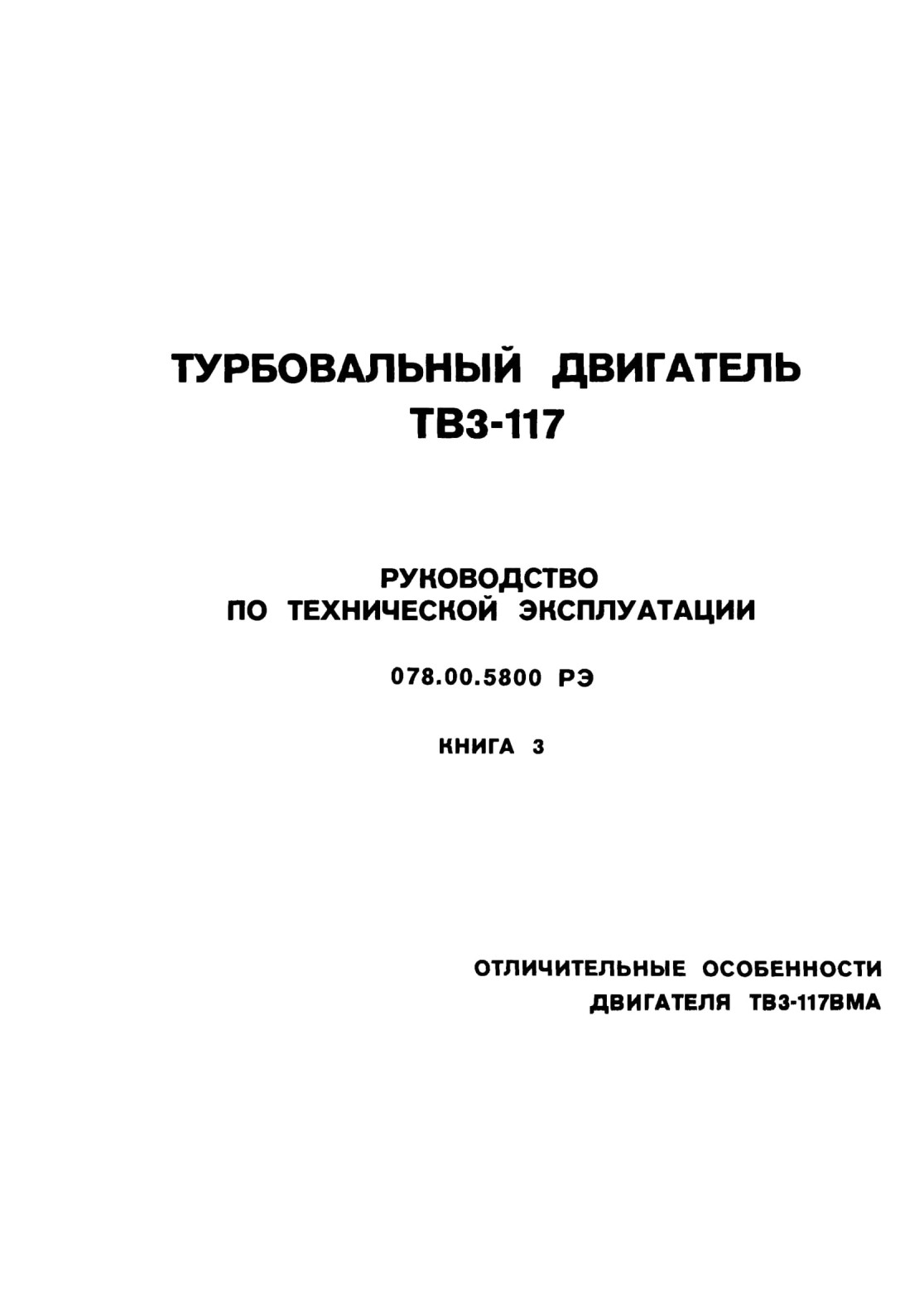 ТУРБОВАЛЬНЫЙ ДВИГАТЕЛЬ
ТВ3-117

РУКОВОДСТВО
ПО ТЕХНИЧЕСКОЙ ЭКСПЛУАТАЦИИ

078.00.5800 РЭ

КНИГА 3

ОТЛИЧИТЕЛЬНЫЕ ОСОБЕННОСТИ
ДВИГАТЕЛЯ ТВ3-117ВМА